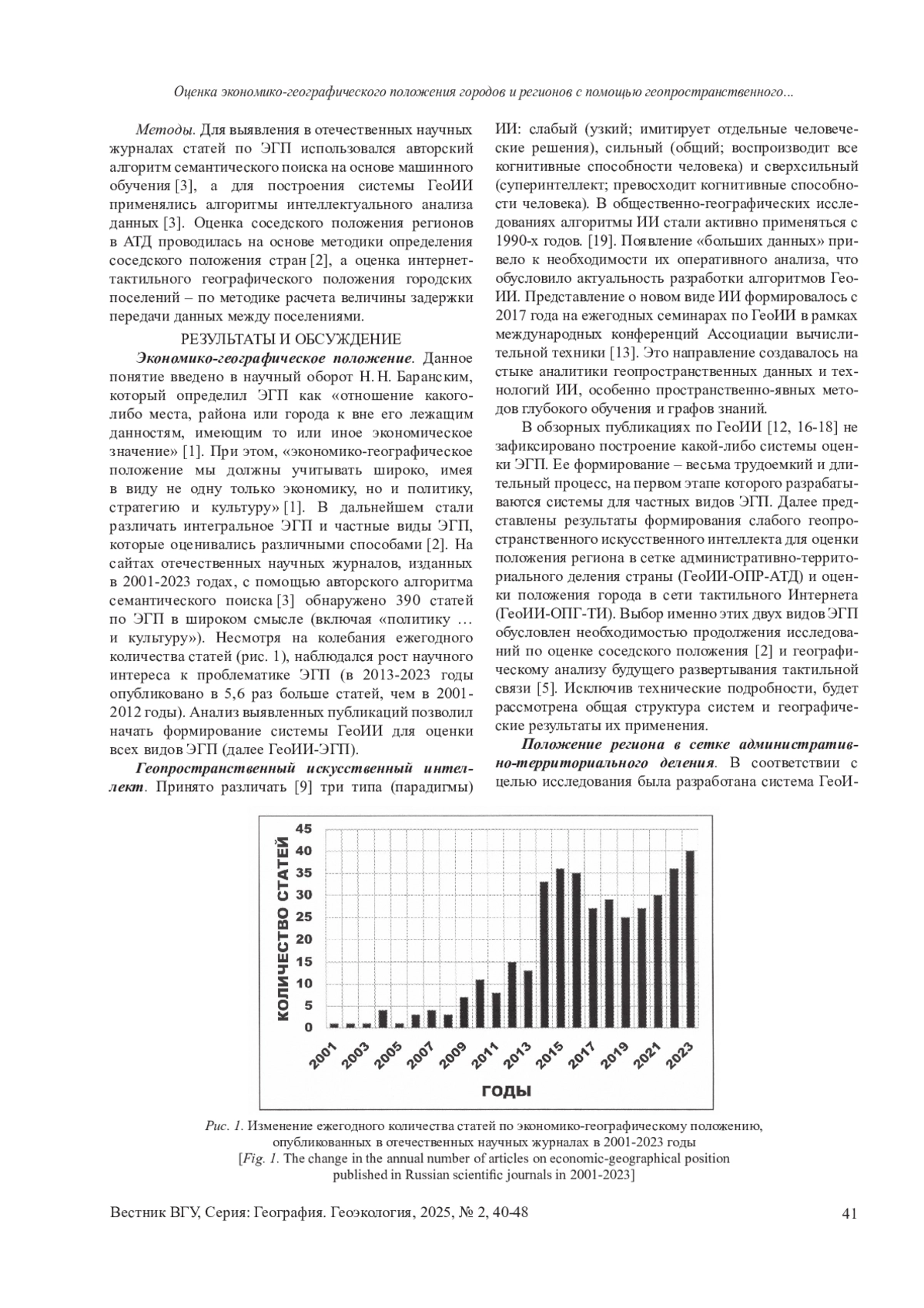 Оценка экономико-географического положения городов и регионов с помощью геопространственного...

Методы. Для выявления в отечественных научных журналах статей по ЭГП использовался авторский алгоритм семантического поиска на основе машинного обучения [3], а для построения системы ГеоИИ применялись алгоритмы интеллектуального анализа данных [3]. Оценка соседского положения регионов в АТД проводилась на основе методики определения соседского положения стран [2], а оценка интернет-тактильного географического положения городских поселений – по методике расчета величины задержки передачи данных между поселениями.

РЕЗУЛЬТАТЫ И ОБСУЖДЕНИЕ

Экономико-географическое положение. Данное понятие введено в научный оборот Н. Н. Баранским, который определил ЭГП как «отношение какого-либо места, района или города к вне его лежащим данностям, имеющим то или иное экономическое значение» [1]. При этом, «экономико-географическое положение мы должны учитывать широко, имея в виду не одну только экономику, но и политику, стратегию и культуру» [1]. В дальнейшем стали различать интегральное ЭГП и частные виды ЭГП, которые оценивались различными способами [2]. На сайтах отечественных научных журналов, изданных в 2001-2023 годах, с помощью авторского алгоритма семантического поиска [3] обнаружено 390 статей по ЭГП в широком смысле (включая «политику … и культуру»). Несмотря на колебания ежегодного количества статей (рис. 1), наблюдался рост научного интереса к проблематике ЭГП (в 2013-2023 годы опубликовано в 5,6 раз больше статей, чем в 2001-2012 годы). Анализ выявленных публикаций позволил начать формирование системы ГеоИИ для оценки всех видов ЭГП (далее ГеоИИ-ЭГП).

Геопространственный искусственный интеллект. Принято различать [9] три типа (парадигмы) ИИ: слабый (узкий; имитирует отдельные человеческие решения), сильный (общий; воспроизводит все когнитивные способности человека) и сверхсильный (суперинтеллект; превосходит когнитивные способности человека). В общественно-географических исследованиях алгоритмы ИИ стали активно применяться с 1990-х годов. [19]. Появление «больших данных» привело к необходимости их оперативного анализа, что обусловило актуальность разработки алгоритмов ГеоИИ. Представление о новом виде ИИ формировалось с 2017 года на ежегодных семинарах по ГеоИИ в рамках международных конференций Ассоциации вычислительной техники [13]. Это направление создавалось на стыке аналитики геопространственных данных и технологий ИИ, особенно пространственно-явных методов глубокого обучения и графов знаний.

В обзорных публикациях по ГеоИИ [12, 16-18] не зафиксировано построение какой-либо системы оценки ЭГП. Ее формирование – весьма трудоемкий и длительный процесс, на первом этапе которого разрабатываются системы для частных видов ЭГП. Далее представлены результаты формирования слабого геопространственного искусственного интеллекта для оценки положения региона в сетке административно-территориального деления страны (ГеоИИ-ОПР-АТД) и оценки положения города в сети тактильного Интернета (ГеоИИ-ОПГ-ТИ). Выбор именно этих двух видов ЭГП обусловлен необходимостью продолжения исследований по оценке соседского положения [2] и географическому анализу будущего развертывания тактильной связи [5]. Исключив технические подробности, будет рассмотрена общая структура систем и географические результаты их применения.

Положение региона в сетке административно-территориального деления. В соответствии с целью исследования была разработана система ГеоИ-

КОЛИЧЕСТВО СТАТЕЙ
45 40 35 30 25 20 15 10 5 0
2001 2003 2005 2007 2009 2011 2013 2015 2017 2019 2021 2023
ГОДЫ

Рис. 1. Изменение ежегодного количества статей по экономико-географическому положению, опубликованных в отечественных научных журналах в 2001-2023 годы
[Fig. 1. The change in the annual number of articles on economic-geographical position published in Russian scientific journals in 2001-2023]

Вестник ВГУ, Серия: География. Геоэкология, 2025, № 2, 40-48

41